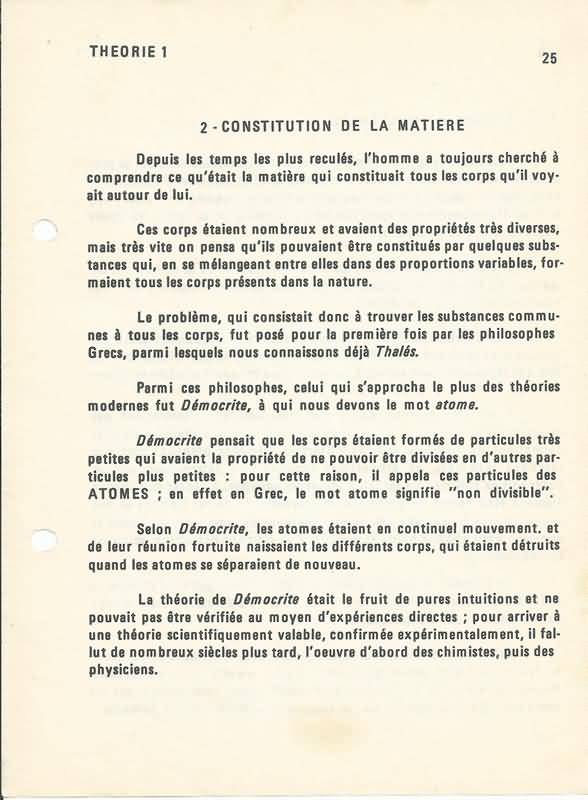 THEORIE 1

25

2 - CONSTITUTION DE LA MATIERE

Depuis les temps les plus reculés, l'homme a toujours cherché à comprendre ce qu'était la matière qui constituait tous les corps qu'il voyait autour de lui.

Ces corps étaient nombreux et avaient des propriétés très diverses, mais très vite on pensa qu'ils pouvaient être constitués par quelques substances qui, en se mélangeant entre elles dans des proportions variables, formaient tous les corps présents dans la nature.

Le problème, qui consistait donc à trouver les substances communes à tous les corps, fut posé pour la première fois par les philosophes Grecs, parmi lesquels nous connaissons déjà Thalés.

Parmi ces philosophes, celui qui s'approcha le plus des théories modernes fut Démocrite, à qui nous devons le mot atome.

Démocrite pensait que les corps étaient formés de particules très petites qui avaient la propriété de ne pouvoir être divisées en d'autres particules plus petites : pour cette raison, il appela ces particules des ATOMES ; en effet en Grec, le mot atome signifie "non divisible".

Selon Démocrite, les atomes étaient en continuel mouvement. et de leur réunion fortuite naissaient les différents corps, qui étaient détruits quand les atomes se séparaient de nouveau.

La théorie de Démocrite était le fruit de pures intuitions et ne pouvait pas être vérifiée au moyen d'expériences directes ; pour arriver à une théorie scientifiquement valable, confirmée expérimentalement, il fallut de nombreux siècles plus tard, l'oeuvre d'abord des chimistes, puis des physiciens.